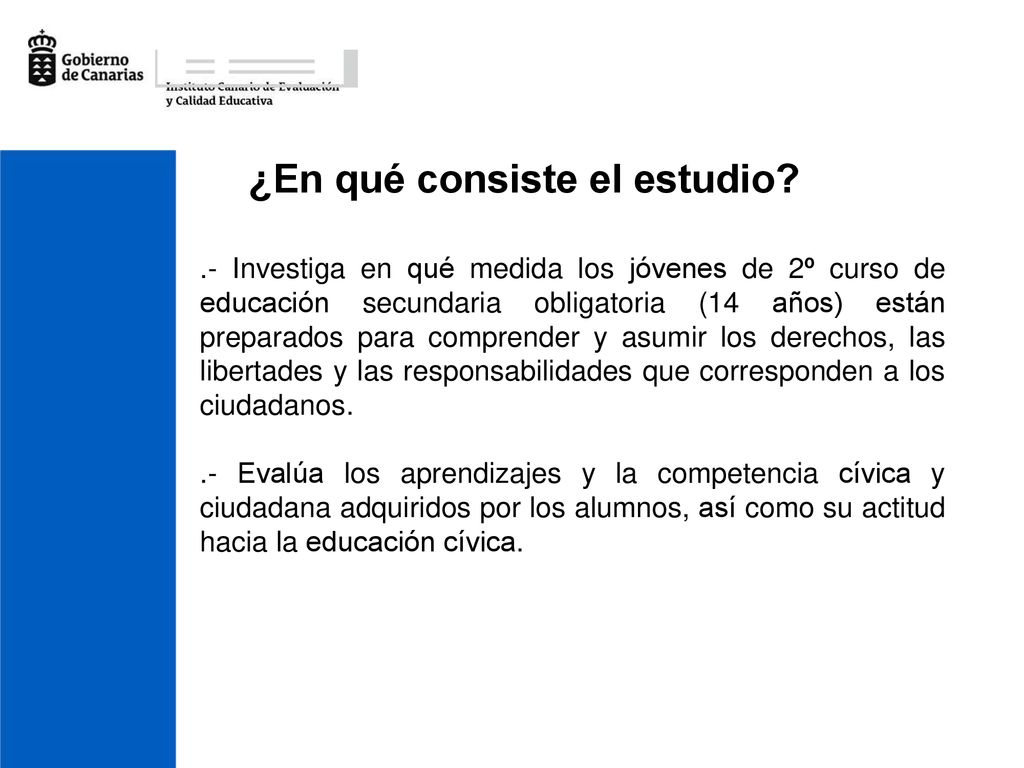 Gobierno de Canarias

Instituto Canario de Evaluación y Calidad Educativa

¿En qué consiste el estudio?

.- Investiga en qué medida los jóvenes de 2º curso de educación secundaria obligatoria (14 años) están preparados para comprender y asumir los derechos, las libertades y las responsabilidades que corresponden a los ciudadanos.

.- Evalúa los aprendizajes y la competencia cívica y ciudadana adquiridos por los alumnos, así como su actitud hacia la educación cívica.